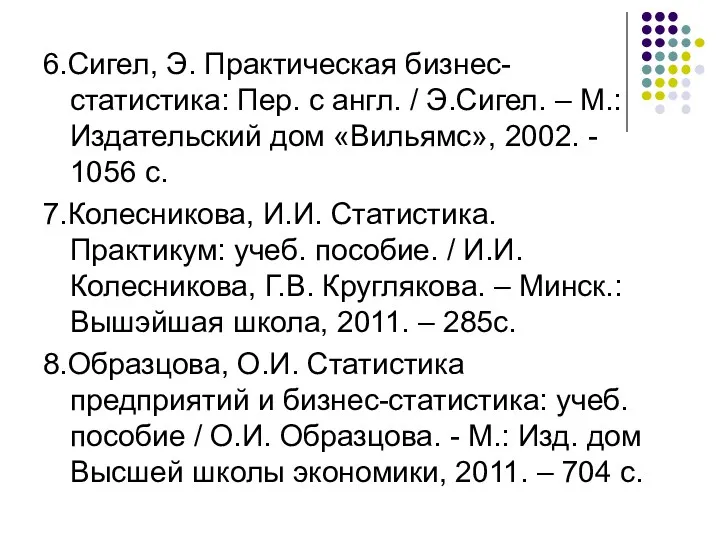 6.Сигел, Э. Практическая бизнес-статистика: Пер. с англ. / Э.Сигел. – М.: Издательский дом «Вильямс», 2002. - 1056 с.

7.Колесникова, И.И. Статистика. Практикум: учеб. пособие. / И.И. Колесникова, Г.В. Круглякова. – Минск.: Вышэйшая школа, 2011. – 285с.

8.Образцова, О.И. Статистика предприятий и бизнес-статистика: учеб. пособие / О.И. Образцова. - М.: Изд. дом Высшей школы экономики, 2011. – 704 с.